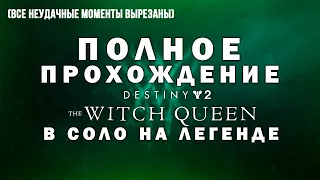 (ВСЕ НЕУДАЧНЫЕ МОМЕНТЫ ВЫРЕЗАНЫ)

ПОЛНОЕ ПРОХОЖДЕНИЕ

DESTINY 2

THE WITCH QUEEN

В СОЛО НА ЛЕГЕНДЕ